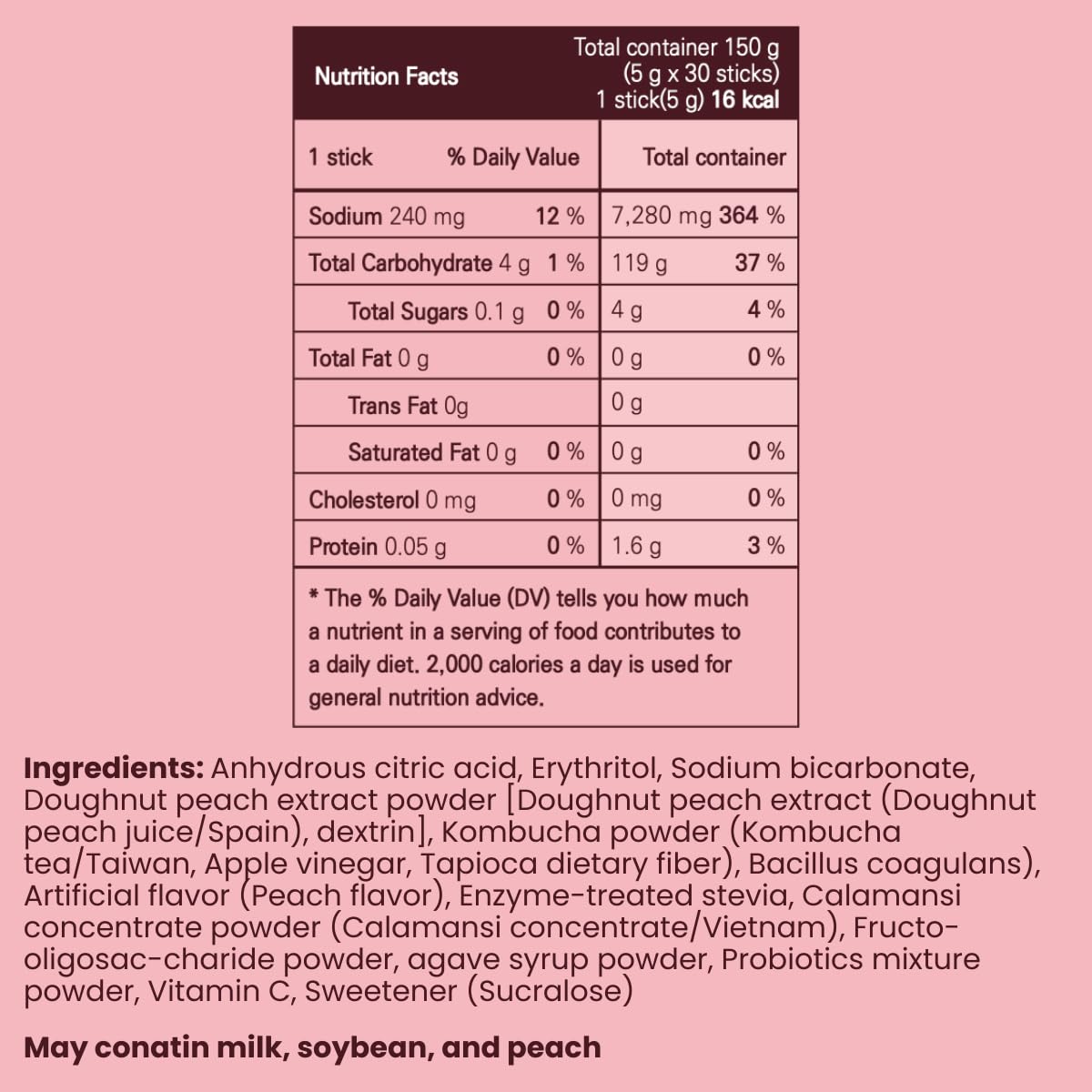 Nutrition Facts

Total container 150 g
(5 g x 30 sticks)
1 stick(5 g) 16 kcal

| 1 stick | % Daily Value | Total container | |
|---|---|---|---|
| Sodium 240 mg | 12 % | 7,280 mg | 364 % |
| Total Carbohydrate 4 g | 1 % | 119 g | 37 % |
| Total Sugars 0.1 g | 0 % | 4 g | 4 % |
| Total Fat 0 g | 0 % | 0 g | 0 % |
| Trans Fat 0g | | 0 g | |
| Saturated Fat 0 g | 0 % | 0 g | 0 % |
| Cholesterol 0 mg | 0 % | 0 mg | 0 % |
| Protein 0.05 g | 0 % | 1.6 g | 3 % |

* The % Daily Value (DV) tells you how much a nutrient in a serving of food contributes to a daily diet. 2,000 calories a day is used for general nutrition advice.

Ingredients: Anhydrous citric acid, Erythritol, Sodium bicarbonate, Doughnut peach extract powder [Doughnut peach extract (Doughnut peach juice/Spain), dextrin], Kombucha powder (Kombucha tea/Taiwan, Apple vinegar, Tapioca dietary fiber), Bacillus coagulans), Artificial flavor (Peach flavor), Enzyme-treated stevia, Calamansi concentrate powder (Calamansi concentrate/Vietnam), Fructo-oligosac-charide powder, agave syrup powder, Probiotics mixture powder, Vitamin C, Sweetener (Sucralose)

May conatin milk, soybean, and peach